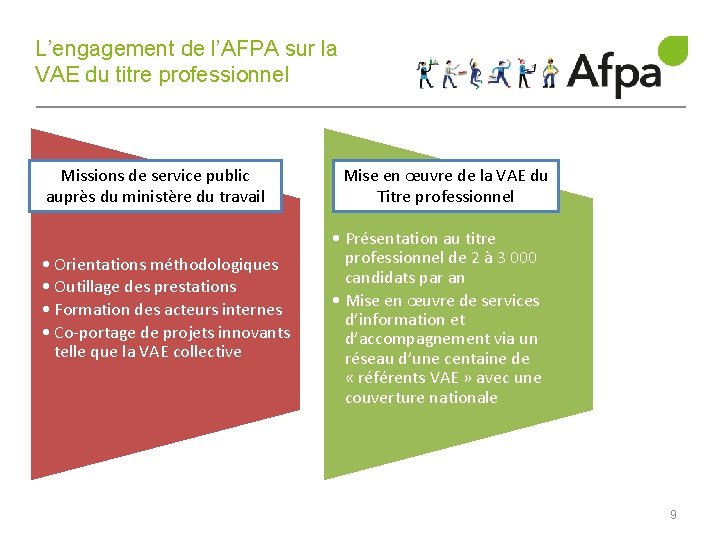 L'engagement de l'AFPA sur la VAE du titre professionnel

Afpa

Missions de service public auprès du ministère du travail

• Orientations méthodologiques
• Outillage des prestations
• Formation des acteurs internes
• Co-portage de projets innovants telle que la VAE collective

Mise en œuvre de la VAE du Titre professionnel

• Présentation au titre professionnel de 2 à 3 000 candidats par an
• Mise en œuvre de services d'information et d'accompagnement via un réseau d'une centaine de « référents VAE » avec une couverture nationale

9